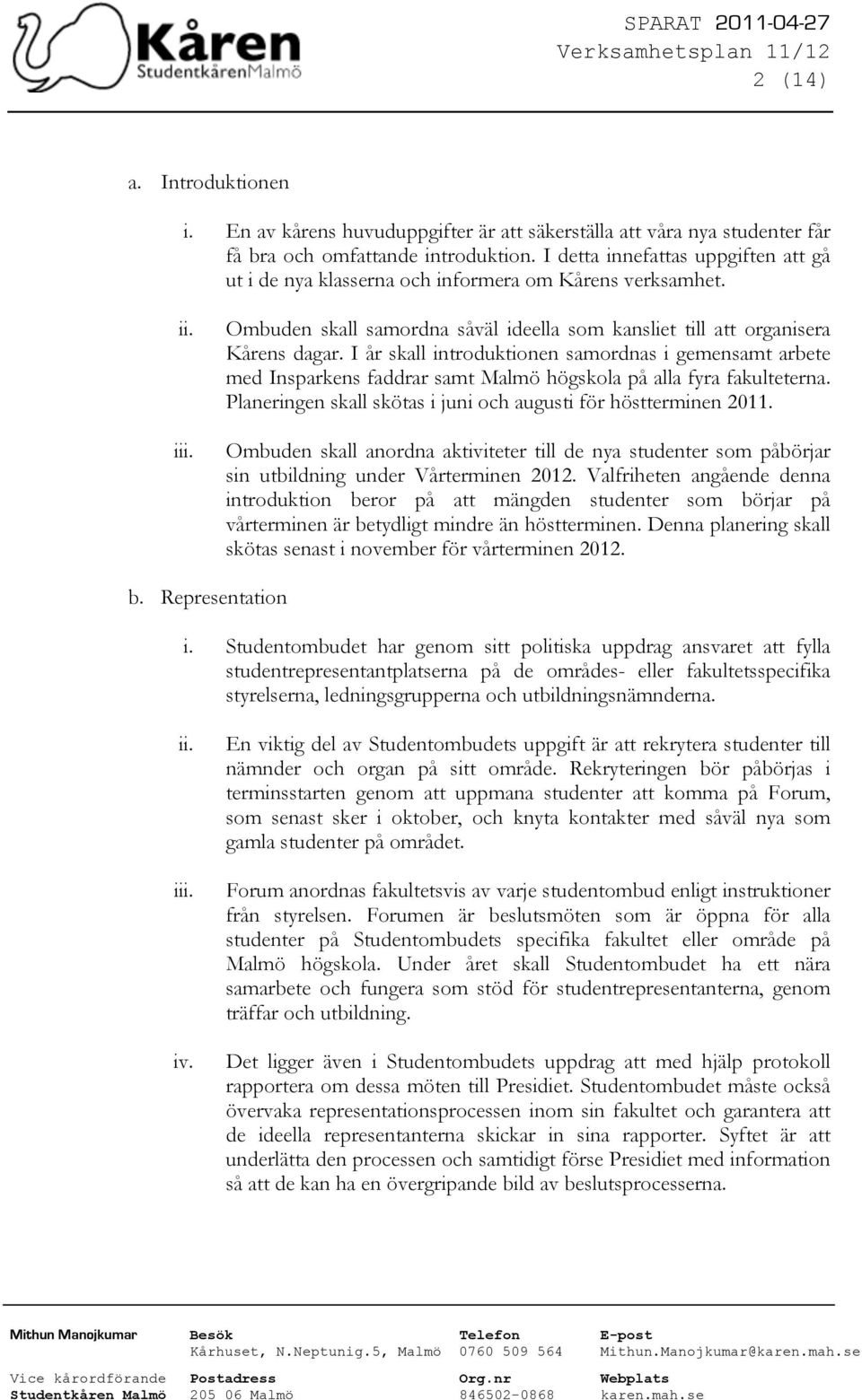 Kåren
StudentkårenMalmö

SPARAT 2011-04-27
Verksamhetsplan 11/12
2 (14)

a. Introduktionen

i. En av kårens huvuduppgifter är att säkerställa att våra nya studenter får få bra och omfattande introduktion. I detta innefattas uppgiften att gå ut i de nya klasserna och informera om Kårens verksamhet.

ii. Ombuden skall samordna såväl ideella som kansliet till att organisera Kårens dagar. I år skall introduktionen samordnas i gemensamt arbete med Insparkens faddrar samt Malmö högskola på alla fyra fakulteterna. Planeringen skall skötas i juni och augusti för höstterminen 2011.

iii. Ombuden skall anordna aktiviteter till de nya studenter som påbörjar sin utbildning under Vårterminen 2012. Valfriheten angående denna introduktion beror på att mängden studenter som börjar på vårterminen är betydligt mindre än höstterminen. Denna planering skall skötas senast i november för vårterminen 2012.

b. Representation

i. Studentombudet har genom sitt politiska uppdrag ansvaret att fylla studentrepresentantplatserna på de områdes- eller fakultetsspecifika styrelserna, ledningsgrupperna och utbildningsnämnderna.

ii. En viktig del av Studentombudets uppgift är att rekrytera studenter till nämnder och organ på sitt område. Rekryteringen bör påbörjas i terminsstarten genom att uppmana studenter att komma på Forum, som senast sker i oktober, och knyta kontakter med såväl nya som gamla studenter på området.

iii. Forum anordnas fakultetsvis av varje studentombud enligt instruktioner från styrelsen. Forumen är beslutsmöten som är öppna för alla studenter på Studentombudets specifika fakultet eller område på Malmö högskola. Under året skall Studentombudet ha ett nära samarbete och fungera som stöd för studentrepresentanterna, genom träffar och utbildning.

iv. Det ligger även i Studentombudets uppdrag att med hjälp protokoll rapportera om dessa möten till Presidiet. Studentombudet måste också övervaka representationsprocessen inom sin fakultet och garantera att de ideella representanterna skickar in sina rapporter. Syftet är att underlätta den processen och samtidigt förse Presidiet med information så att de kan ha en övergripande bild av beslutsprocesserna.

Mithun Manojkumar
Vice kårordförande
Studentkåren Malmö

Besök
Kårhuset, N.Neptunig.5, Malmö
Postadress
205 06 Malmö

Telefon
0760 509 564
Org.nr
846502-0868

E-post
Mithun.Manojkumar@karen.mah.se
Webplats
karen.mah.se